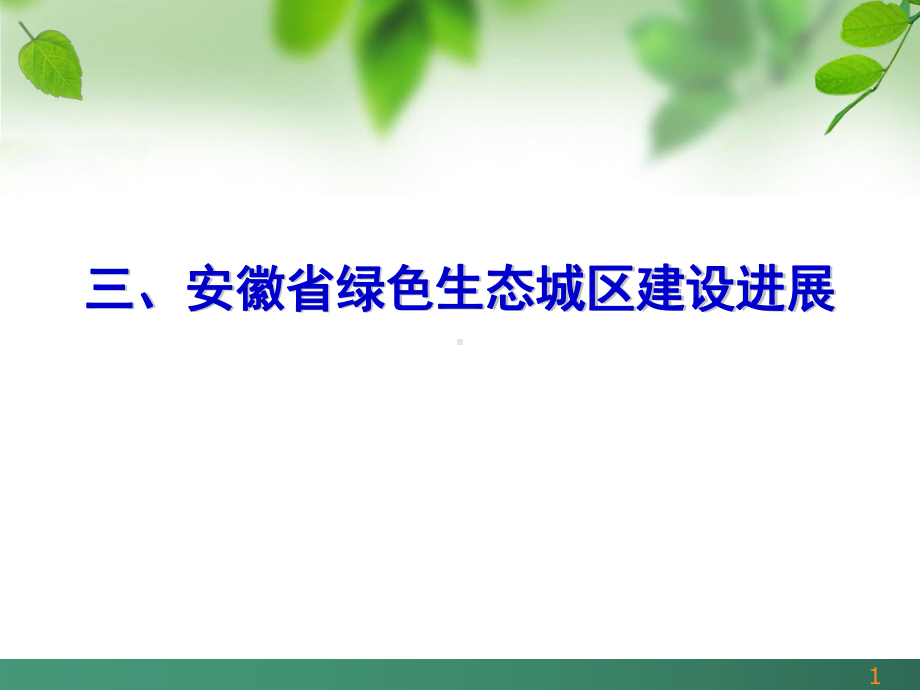 三、安徽省绿色生态城区建设进展

1